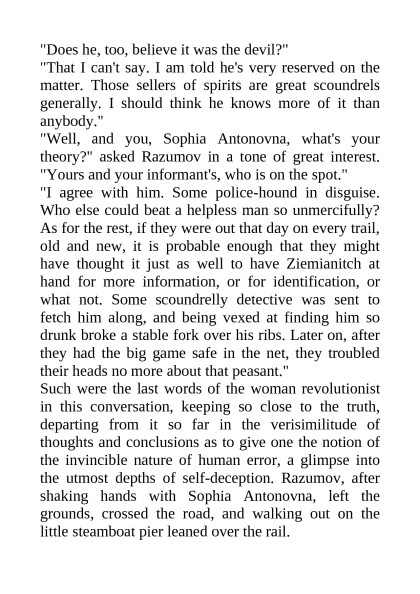 "Does he, too, believe it was the devil?"

"That I can't say. I am told he's very reserved on the matter. Those sellers of spirits are great scoundrels generally. I should think he knows more of it than anybody."

"Well, and you, Sophia Antonovna, what's your theory?" asked Razumov in a tone of great interest. "Yours and your informant's, who is on the spot."

"I agree with him. Some police-hound in disguise. Who else could beat a helpless man so unmercifully? As for the rest, if they were out that day on every trail, old and new, it is probable enough that they might have thought it just as well to have Ziemianitch at hand for more information, or for identification, or what not. Some scoundrelly detective was sent to fetch him along, and being vexed at finding him so drunk broke a stable fork over his ribs. Later on, after they had the big game safe in the net, they troubled their heads no more about that peasant."

Such were the last words of the woman revolutionist in this conversation, keeping so close to the truth, departing from it so far in the verisimilitude of thoughts and conclusions as to give one the notion of the invincible nature of human error, a glimpse into the utmost depths of self-deception. Razumov, after shaking hands with Sophia Antonovna, left the grounds, crossed the road, and walking out on the little steamboat pier leaned over the rail.